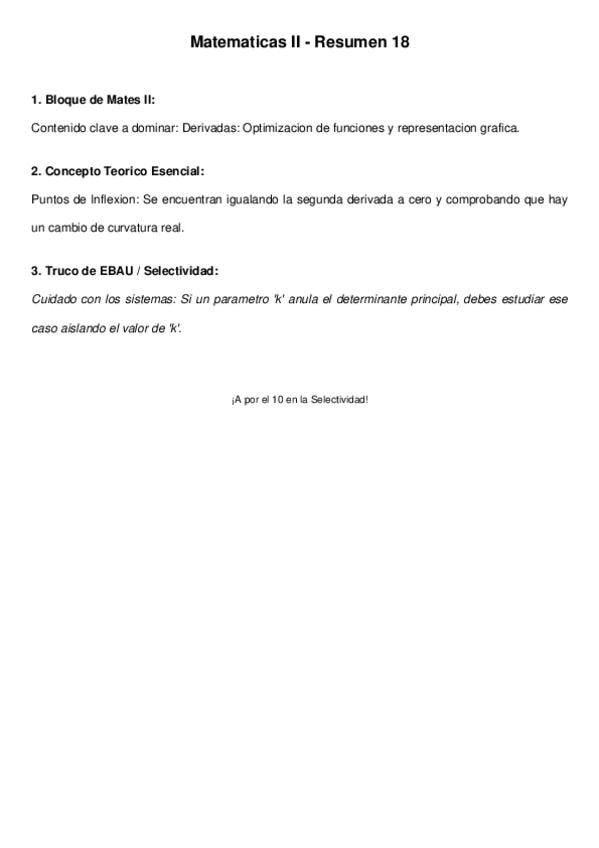 Matematicas II - Resumen 18

1. Bloque de Mates II:

Contenido clave a dominar: Derivadas: Optimizacion de funciones y representacion grafica.

2. Concepto Teorico Esencial:

Puntos de Inflexion: Se encuentran igualando la segunda derivada a cero y comprobando que hay un cambio de curvatura real.

3. Truco de EBAU / Selectividad:

Cuidado con los sistemas: Si un parametro 'k' anula el determinante principal, debes estudiar ese caso aislando el valor de 'k'.

¡A por el 10 en la Selectividad!